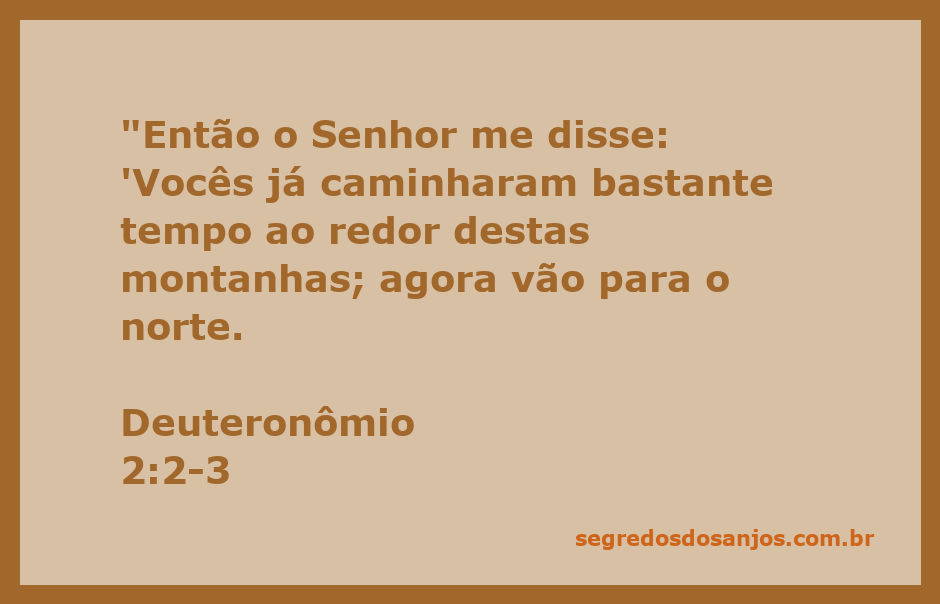 "Então o Senhor me disse: 'Vocês já caminharam bastante tempo ao redor destas montanhas; agora vão para o norte.

Deuteronômio
2:2-3

segredosdosanjos.com.br